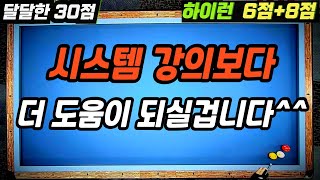 달달한 30점

하이런 6점+8점

시스템 강의보다

더 도움이 되실겁니다^^